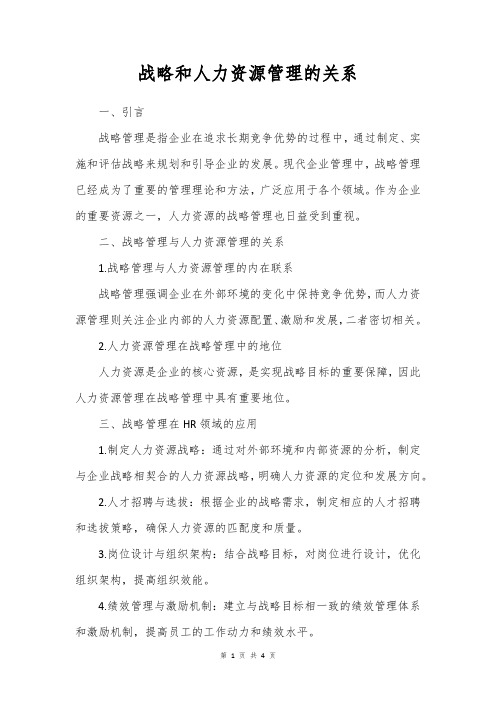 战略和人力资源管理的关系

一、引言

战略管理是指企业在追求长期竞争优势的过程中，通过制定、实施和评估战略来规划和引导企业的发展。现代企业管理中，战略管理已经成为了重要的管理理论和方法，广泛应用于各个领域。作为企业的重要资源之一，人力资源的战略管理也日益受到重视。

二、战略管理与人力资源管理的关系

1.战略管理与人力资源管理的内在联系

战略管理强调企业在外部环境的变化中保持竞争优势，而人力资源管理则关注企业内部的人力资源配置、激励和发展，二者密切相关。

2.人力资源管理在战略管理中的地位

人力资源是企业的核心资源，是实现战略目标的重要保障，因此人力资源管理在战略管理中具有重要地位。

三、战略管理在HR领域的应用

1.制定人力资源战略：通过对外部环境和内部资源的分析，制定与企业战略相契合的人力资源战略，明确人力资源的定位和发展方向。

2.人才招聘与选拔：根据企业的战略需求，制定相应的人才招聘和选拔策略，确保人力资源的匹配度和质量。

3.岗位设计与组织架构：结合战略目标，对岗位进行设计，优化组织架构，提高组织效能。

4.绩效管理与激励机制：建立与战略目标相一致的绩效管理体系和激励机制，提高员工的工作动力和绩效水平。

第 1 页 共 4 页